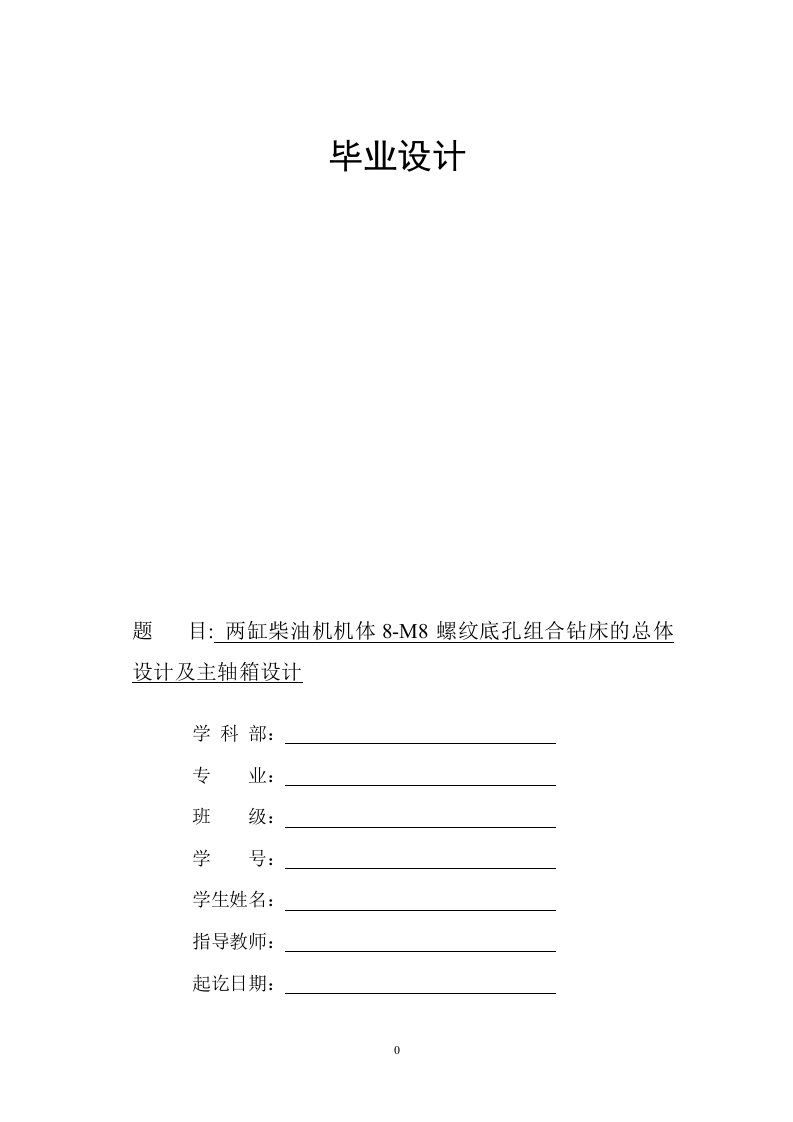 毕业设计

题　　目: 两缸柴油机机体 8-M8 螺纹底孔组合钻床的总体设计及主轴箱设计

学 科 部：

专　　业：

班　　级：

学　　号：

学生姓名：

指导教师：

起讫日期：

0